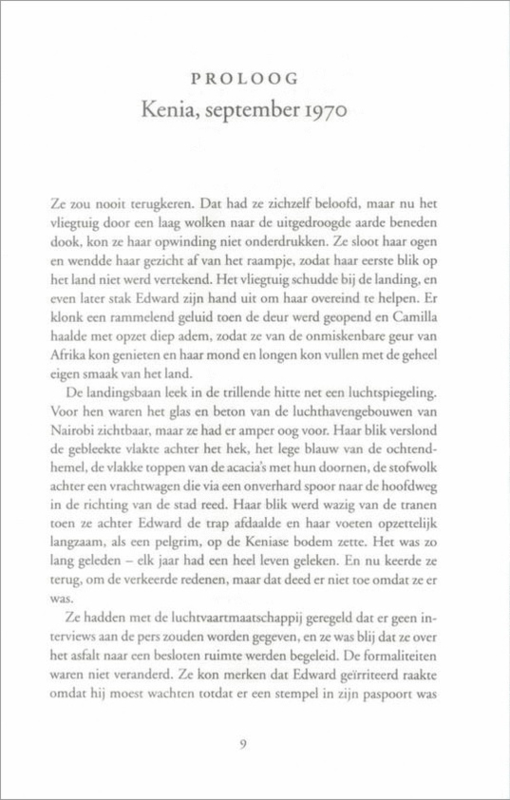 PROLOOG
Kenia, september 1970

Ze zou nooit terugkeren. Dat had ze zichzelf beloofd, maar nu het vliegtuig door een laag wolken naar de uitgedroogde aarde beneden dook, kon ze haar opwinding niet onderdrukken. Ze sloot haar ogen en wendde haar gezicht af van het raampje, zodat haar eerste blik op het land niet werd vertekend. Het vliegtuig schudde bij de landing, en even later stak Edward zijn hand uit om haar overeind te helpen. Er klonk een rammelend geluid toen de deur werd geopend en Camilla haalde met opzet diep adem, zodat ze van de onmiskenbare geur van Afrika kon genieten en haar mond en longen kon vullen met de geheel eigen smaak van het land.

De landingsbaan leek in de trillende hitte net een luchtspiegeling. Voor hen waren het glas en beton van de luchthavengebouwen van Nairobi zichtbaar, maar ze had er amper oog voor. Haar blik verslond de gebleekte vlakte achter het hek, het lege blauw van de ochtendhemel, de vlakke toppen van de acacia's met hun doornen, de stofwolk achter een vrachtwagen die via een onverhard spoor naar de hoofdweg in de richting van de stad reed. Haar blik werd wazig van de tranen toen ze achter Edward de trap afdaalde en haar voeten opzettelijk langzaam, als een pelgrim, op de Keniase bodem zette. Het was zo lang geleden – elk jaar had een heel leven geleken. En nu keerde ze terug, om de verkeerde redenen, maar dat deed er niet toe omdat ze er was.

Ze hadden met de luchtvaartmaatschappij geregeld dat er geen interviews aan de pers zouden worden gegeven, en ze was blij dat ze over het asfalt naar een besloten ruimte werden begeleid. De formaliteiten waren niet veranderd. Ze kon merken dat Edward geïrriteerd raakte omdat hij moest wachten totdat er een stempel in zijn paspoort was

9